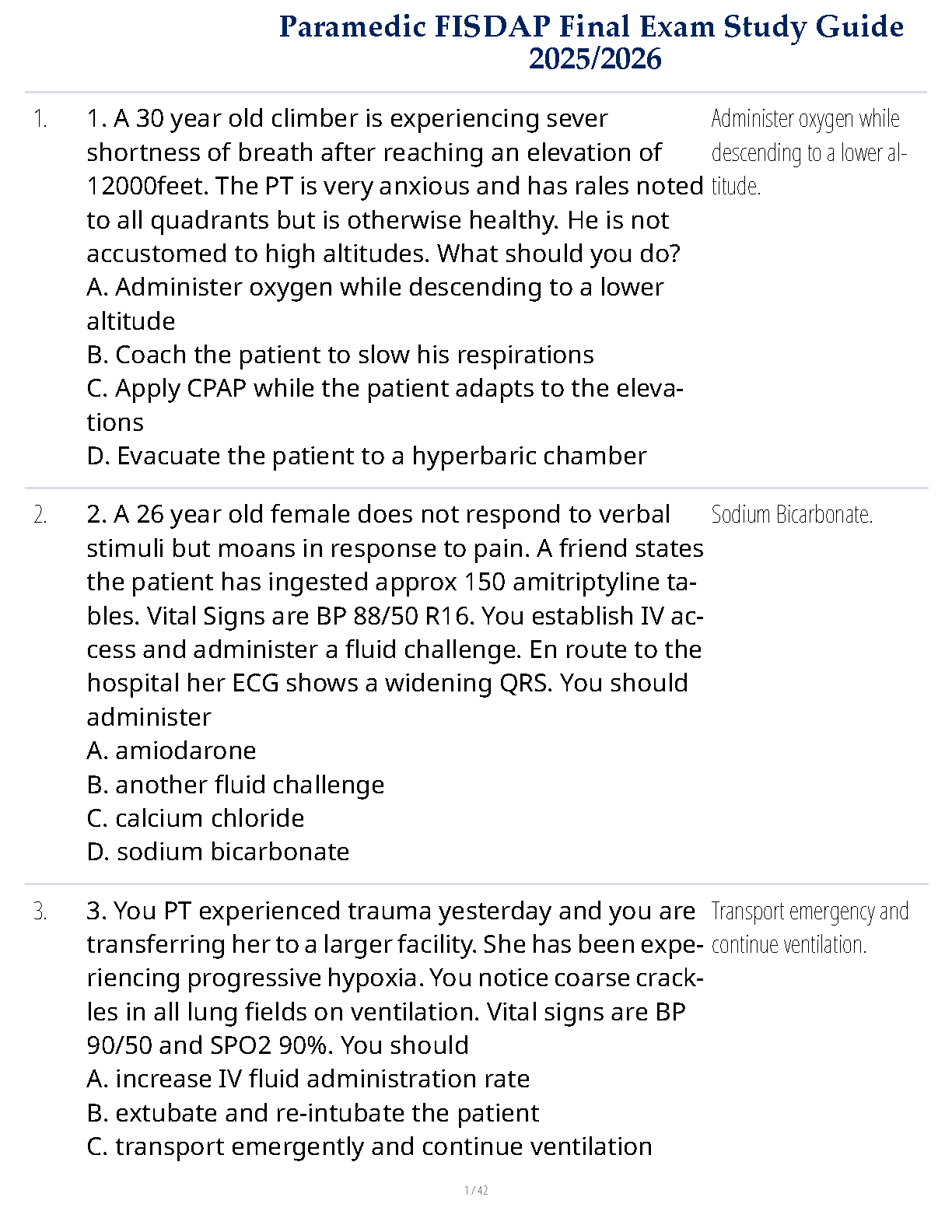 Paramedic FISDAP Final Exam Study Guide 2025/2026

1. 1. A 30 year old climber is experiencing sever shortness of breath after reaching an elevation of 12000feet. The PT is very anxious and has rales noted to all quadrants but is otherwise healthy. He is not accustomed to high altitudes. What should you do?
A. Administer oxygen while descending to a lower altitude
B. Coach the patient to slow his respirations
C. Apply CPAP while the patient adapts to the elevations
D. Evacuate the patient to a hyperbaric chamber

Administer oxygen while descending to a lower altitude.

2. 2. A 26 year old female does not respond to verbal stimuli but moans in response to pain. A friend states the patient has ingested approx 150 amitriptyline tables. Vital Signs are BP 88/50 R16. You establish IV access and administer a fluid challenge. En route to the hospital her ECG shows a widening QRS. You should administer
A. amiodarone
B. another fluid challenge
C. calcium chloride
D. sodium bicarbonate

Sodium Bicarbonate.

3. 3. You PT experienced trauma yesterday and you are transferring her to a larger facility. She has been experiencing progressive hypoxia. You notice coarse crackles in all lung fields on ventilation. Vital signs are BP 90/50 and SPO2 90%. You should
A. increase IV fluid administration rate
B. extubate and re-intubate the patient
C. transport emergently and continue ventilation

Transport emergency and continue ventilation.

1 / 42